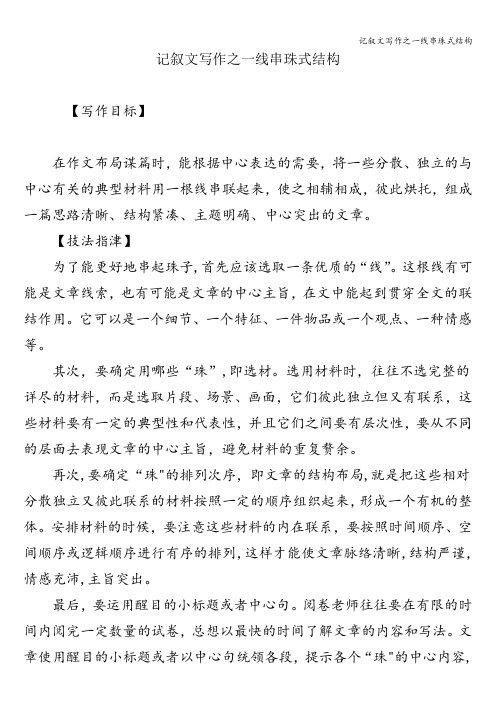 记叙文写作之一线串珠式结构

记叙文写作之一线串珠式结构

【写作目标】

在作文布局谋篇时，能根据中心表达的需要，将一些分散、独立的与中心有关的典型材料用一根线串联起来，使之相辅相成，彼此烘托，组成一篇思路清晰、结构紧凑、主题明确、中心突出的文章。

【技法指津】

为了能更好地串起珠子，首先应该选取一条优质的“线”。这根线有可能是文章线索，也有可能是文章的中心主旨，在文中能起到贯穿全文的联结作用。它可以是一个细节、一个特征、一件物品或一个观点、一种情感等。

其次，要确定用哪些“珠”，即选材。选用材料时，往往不选完整的详尽的材料，而是选取片段、场景、画面，它们彼此独立但又有联系，这些材料要有一定的典型性和代表性，并且它们之间要有层次性，要从不同的层面去表现文章的中心主旨，避免材料的重复赘余。

再次，要确定“珠"的排列次序，即文章的结构布局，就是把这些相对分散独立又彼此联系的材料按照一定的顺序组织起来，形成一个有机的整体。安排材料的时候，要注意这些材料的内在联系，要按照时间顺序、空间顺序或逻辑顺序进行有序的排列，这样才能使文章脉络清晰，结构严谨，情感充沛，主旨突出。

最后，要运用醒目的小标题或者中心句。阅卷老师往往要在有限的时间内阅完一定数量的试卷，总想以最快的时间了解文章的内容和写法。文章使用醒目的小标题或者以中心句统领各段，提示各个“珠"的中心内容，